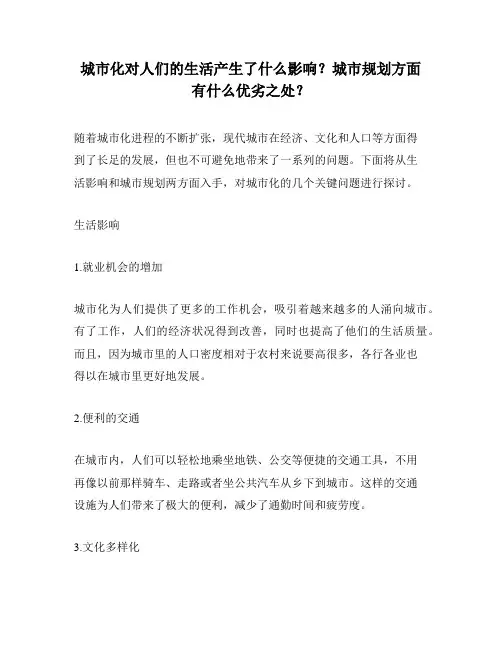 城市化对人们的生活产生了什么影响？城市规划方面有什么优劣之处？

随着城市化进程的不断扩张，现代城市在经济、文化和人口等方面得到了长足的发展，但也不可避免地带来了一系列的问题。下面将从生活影响和城市规划两方面入手，对城市化的几个关键问题进行探讨。

生活影响

1.就业机会的增加

城市化为人们提供了更多的工作机会，吸引着越来越多的人涌向城市。有了工作，人们的经济状况得到改善，同时也提高了他们的生活质量。而且，因为城市里的人口密度相对于农村来说要高很多，各行各业也得以在城市里更好地发展。

2.便利的交通

在城市内，人们可以轻松地乘坐地铁、公交等便捷的交通工具，不用再像以前那样骑车、走路或者坐公共汽车从乡下到城市。这样的交通设施为人们带来了极大的便利，减少了通勤时间和疲劳度。

3.文化多样化